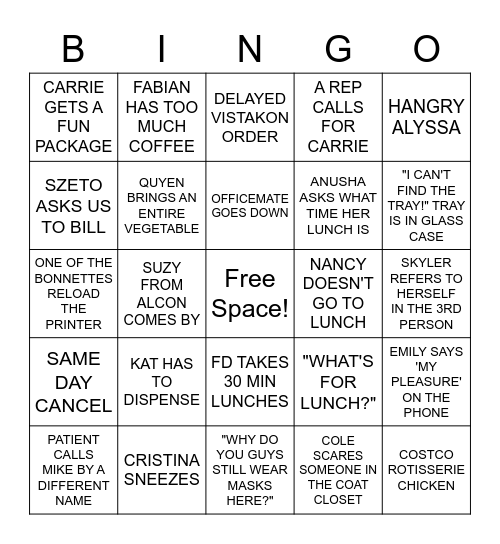 | B | I | N | G | O |
|---|---|---|---|---|
| CARRIE GETS A FUN PACKAGE | FABIAN HAS TOO MUCH COFFEE | DELAYED VISTAKON ORDER | A REP CALLS FOR CARRIE | HANGRY ALYSSA |
| SZETO ASKS US TO BILL | QUYEN BRINGS AN ENTIRE VEGETABLE | OFFICEMATE GOES DOWN | ANUSHA ASKS WHAT TIME HER LUNCH IS | "I CAN'T FIND THE TRAY!" TRAY IS IN GLASS CASE |
| ONE OF THE BONNETTES RELOAD THE PRINTER | SUZY FROM ALCON COMES BY | Free Space! | NANCY DOESN'T GO TO LUNCH | SKYLER REFERS TO HERSELF IN THE 3RD PERSON |
| SAME DAY CANCEL | KAT HAS TO DISPENSE | FD TAKES 30 MIN LUNCHES | "WHAT'S FOR LUNCH?" | EMILY SAYS 'MY PLEASURE' ON THE PHONE |
| PATIENT CALLS MIKE BY A DIFFERENT NAME | CRISTINA SNEEZES | "WHY DO YOU GUYS STILL WEAR MASKS HERE?" | COLE SCARES SOMEONE IN THE COAT CLOSET | COSTCO ROTISSERIE CHICKEN |